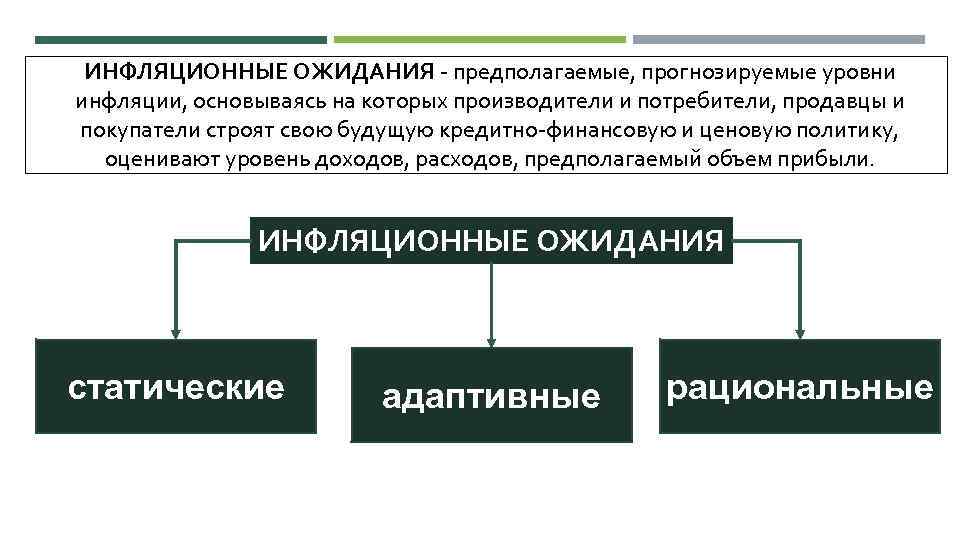 ИНФЛЯЦИОННЫЕ ОЖИДАНИЯ - предполагаемые, прогнозируемые уровни инфляции, основываясь на которых производители и потребители, продавцы и покупатели строят свою будущую кредитно-финансовую и ценовую политику, оценивают уровень доходов, расходов, предполагаемый объем прибыли.

ИНФЛЯЦИОННЫЕ ОЖИДАНИЯ

статические

адаптивные

рациональные